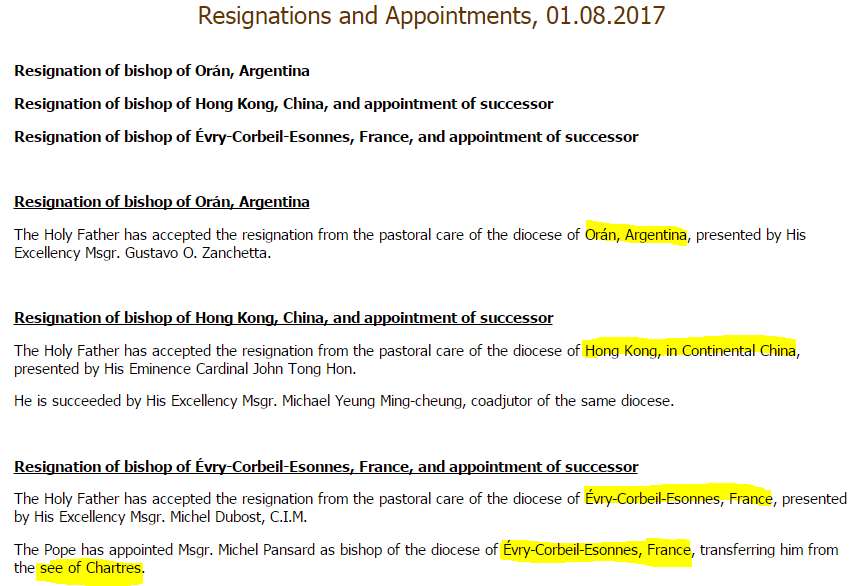 Resignations and Appointments, 01.08.2017

Resignation of bishop of Orán, Argentina

Resignation of bishop of Hong Kong, China, and appointment of successor

Resignation of bishop of Évry-Corbeil-Esonnes, France, and appointment of successor

Resignation of bishop of Orán, Argentina

The Holy Father has accepted the resignation from the pastoral care of the diocese of Orán, Argentina, presented by His Excellency Msgr. Gustavo O. Zanchetta.

Resignation of bishop of Hong Kong, China, and appointment of successor

The Holy Father has accepted the resignation from the pastoral care of the diocese of Hong Kong, in Continental China, presented by His Eminence Cardinal John Tong Hon.

He is succeeded by His Excellency Msgr. Michael Yeung Ming-cheung, coadjutor of the same diocese.

Resignation of bishop of Évry-Corbeil-Esonnes, France, and appointment of successor

The Holy Father has accepted the resignation from the pastoral care of the diocese of Évry-Corbeil-Esonnes, France, presented by His Excellency Msgr. Michel Dubost, C.I.M.

The Pope has appointed Msgr. Michel Pansard as bishop of the diocese of Évry-Corbeil-Esonnes, France, transferring him from the see of Chartres.